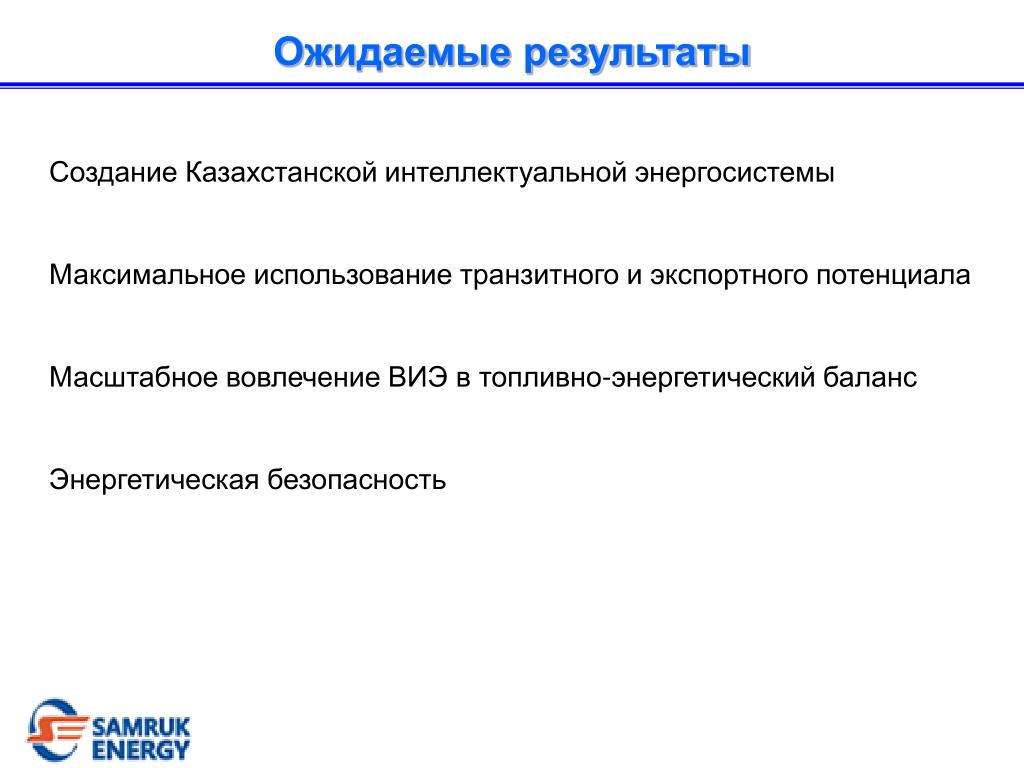 Ожидаемые результаты

Создание Казахстанской интеллектуальной энергосистемы

Максимальное использование транзитного и экспортного потенциала

Масштабное вовлечение ВИЭ в топливно-энергетический баланс

Энергетическая безопасность

SAMRUK ENERGY